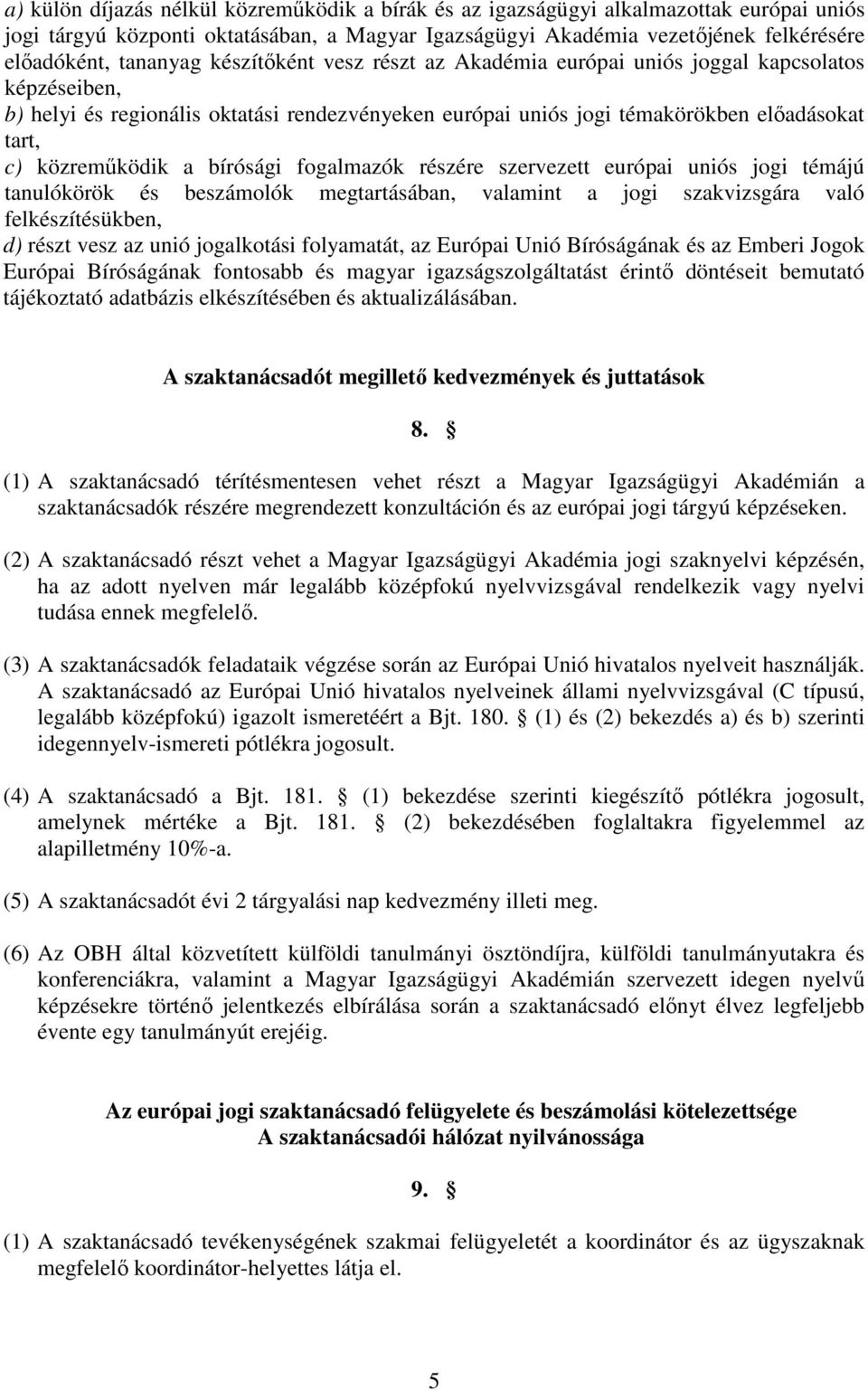 a) külön díjazás nélkül közreműködik a bírák és az igazságügyi alkalmazottak európai uniós jogi tárgyú központi oktatásában, a Magyar Igazságügyi Akadémia vezetőjének felkérésére előadóként, tananyag készítőként vesz részt az Akadémia európai uniós joggal kapcsolatos képzéseiben,
b) helyi és regionális oktatási rendezvényeken európai uniós jogi témakörökben előadásokat tart,
c) közreműködik a bírósági fogalmazók részére szervezett európai uniós jogi témájú tanulókörök és beszámolók megtartásában, valamint a jogi szakvizsgára való felkészítésükben,
d) részt vesz az unió jogalkotási folyamatát, az Európai Unió Bíróságának és az Emberi Jogok Európai Bíróságának fontosabb és magyar igazságszolgáltatást érintő döntéseit bemutató tájékoztató adatbázis elkészítésében és aktualizálásában.

A szaktanácsadót megillető kedvezmények és juttatások

8. §

(1) A szaktanácsadó térítésmentesen vehet részt a Magyar Igazságügyi Akadémián a szaktanácsadók részére megrendezett konzultáción és az európai jogi tárgyú képzéseken.

(2) A szaktanácsadó részt vehet a Magyar Igazságügyi Akadémia jogi szaknyelvi képzésén, ha az adott nyelven már legalább középfokú nyelvvizsgával rendelkezik vagy nyelvi tudása ennek megfelelő.

(3) A szaktanácsadók feladataik végzése során az Európai Unió hivatalos nyelveit használják. A szaktanácsadó az Európai Unió hivatalos nyelveinek állami nyelvvizsgával (C típusú, legalább középfokú) igazolt ismeretéért a Bjt. 180. § (1) és (2) bekezdés a) és b) szerinti idegennyelv-ismereti pótlékra jogosult.

(4) A szaktanácsadó a Bjt. 181. § (1) bekezdése szerinti kiegészítő pótlékra jogosult, amelynek mértéke a Bjt. 181. § (2) bekezdésében foglaltakra figyelemmel az alapilletmény 10%-a.

(5) A szaktanácsadót évi 2 tárgyalási nap kedvezmény illeti meg.

(6) Az OBH által közvetített külföldi tanulmányi ösztöndíjra, külföldi tanulmányutakra és konferenciákra, valamint a Magyar Igazságügyi Akadémián szervezett idegen nyelvű képzésekre történő jelentkezés elbírálása során a szaktanácsadó előnyt élvez legfeljebb évente egy tanulmányút erejéig.

Az európai jogi szaktanácsadó felügyelete és beszámolási kötelezettsége
A szaktanácsadói hálózat nyilvánossága

9. §

(1) A szaktanácsadó tevékenységének szakmai felügyeletét a koordinátor és az ügyszaknak megfelelő koordinátor-helyettes látja el.

5